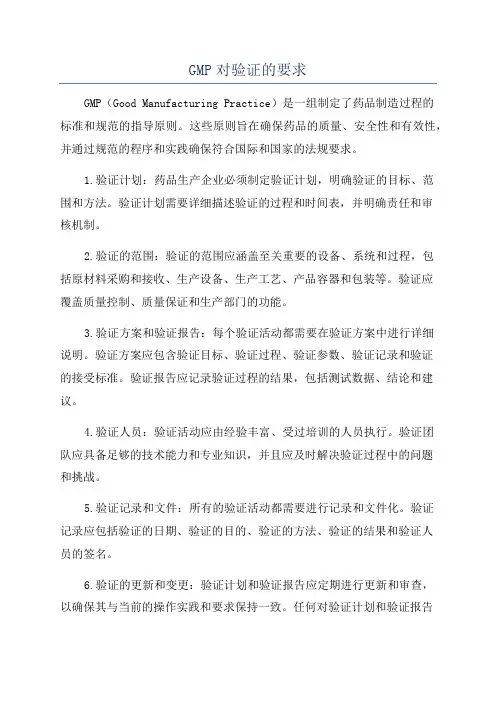 GMP 对验证的要求

GMP（Good Manufacturing Practice）是一组制定了药品制造过程的标准和规范的指导原则。这些原则旨在确保药品的质量、安全性和有效性，并通过规范的程序和实践确保符合国际和国家的法规要求。

1.验证计划：药品生产企业必须制定验证计划，明确验证的目标、范围和方法。验证计划需要详细描述验证的过程和时间表，并明确责任和审核机制。

2.验证的范围：验证的范围应涵盖至关重要的设备、系统和过程，包括原材料采购和接收、生产设备、生产工艺、产品容器和包装等。验证应覆盖质量控制、质量保证和生产部门的功能。

3.验证方案和验证报告：每个验证活动都需要在验证方案中进行详细说明。验证方案应包含验证目标、验证过程、验证参数、验证记录和验证的接受标准。验证报告应记录验证过程的结果，包括测试数据、结论和建议。

4.验证人员：验证活动应由经验丰富、受过培训的人员执行。验证团队应具备足够的技术能力和专业知识，并且应及时解决验证过程中的问题和挑战。

5.验证记录和文件：所有的验证活动都需要进行记录和文件化。验证记录应包括验证的日期、验证的目的、验证的方法、验证的结果和验证人员的签名。

6.验证的更新和变更：验证计划和验证报告应定期进行更新和审查，以确保其与当前的操作实践和要求保持一致。任何对验证计划和验证报告